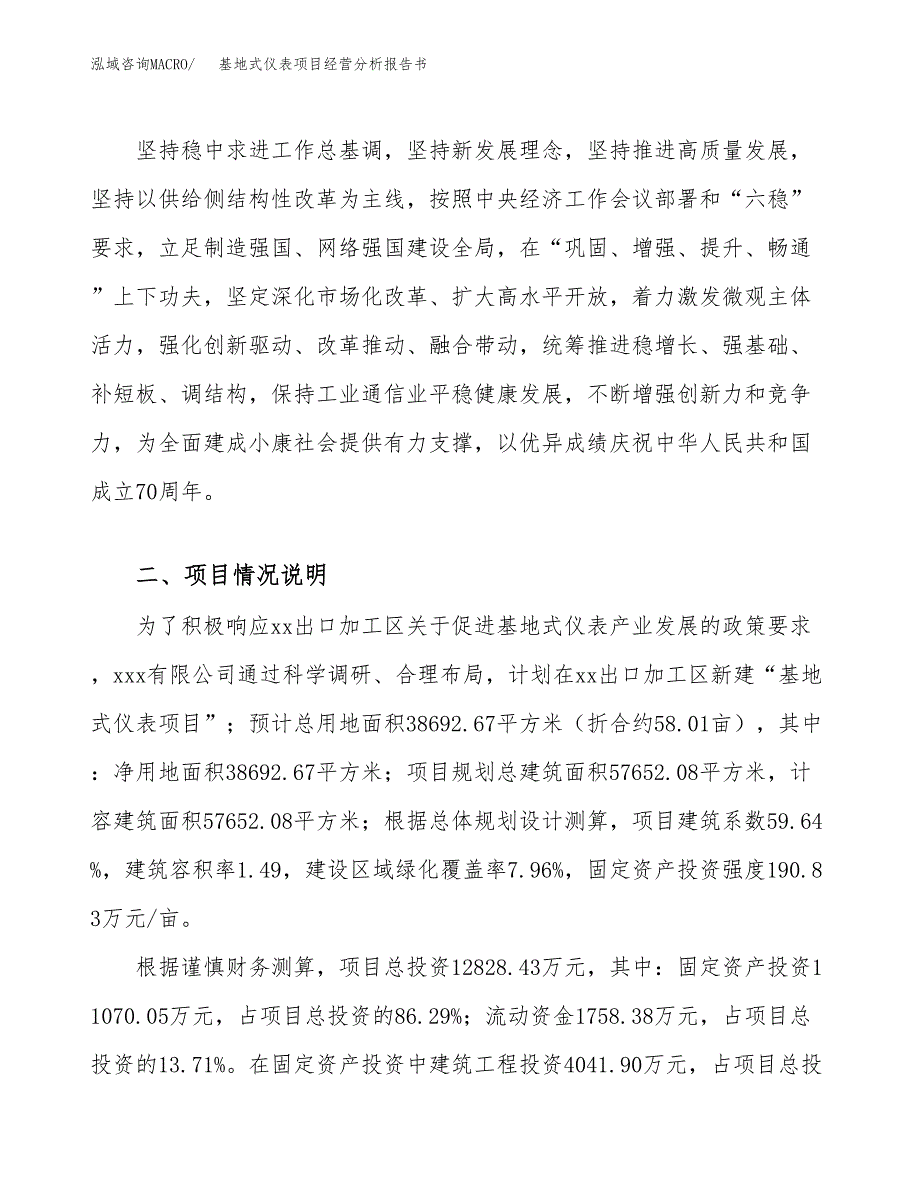 泓域咨询MACRO/　基地式仪表项目经营分析报告书

坚持稳中求进工作总基调，坚持新发展理念，坚持推进高质量发展，坚持以供给侧结构性改革为主线，按照中央经济工作会议部署和“六稳”要求，立足制造强国、网络强国建设全局，在“巩固、增强、提升、畅通”上下功夫，坚定深化市场化改革、扩大高水平开放，着力激发微观主体活力，强化创新驱动、改革推动、融合带动，统筹推进稳增长、强基础、补短板、调结构，保持工业通信业平稳健康发展，不断增强创新力和竞争力，为全面建成小康社会提供有力支撑，以优异成绩庆祝中华人民共和国成立70周年。

二、项目情况说明

为了积极响应xx出口加工区关于促进基地式仪表产业发展的政策要求，xxx有限公司通过科学调研、合理布局，计划在xx出口加工区新建“基地式仪表项目”；预计总用地面积38692.67平方米（折合约58.01亩），其中：净用地面积38692.67平方米；项目规划总建筑面积57652.08平方米，计容建筑面积57652.08平方米；根据总体规划设计测算，项目建筑系数59.64%，建筑容积率1.49，建设区域绿化覆盖率7.96%，固定资产投资强度190.83万元/亩。

根据谨慎财务测算，项目总投资12828.43万元，其中：固定资产投资11070.05万元，占项目总投资的86.29%；流动资金1758.38万元，占项目总投资的13.71%。在固定资产投资中建筑工程投资4041.90万元，占项目总投